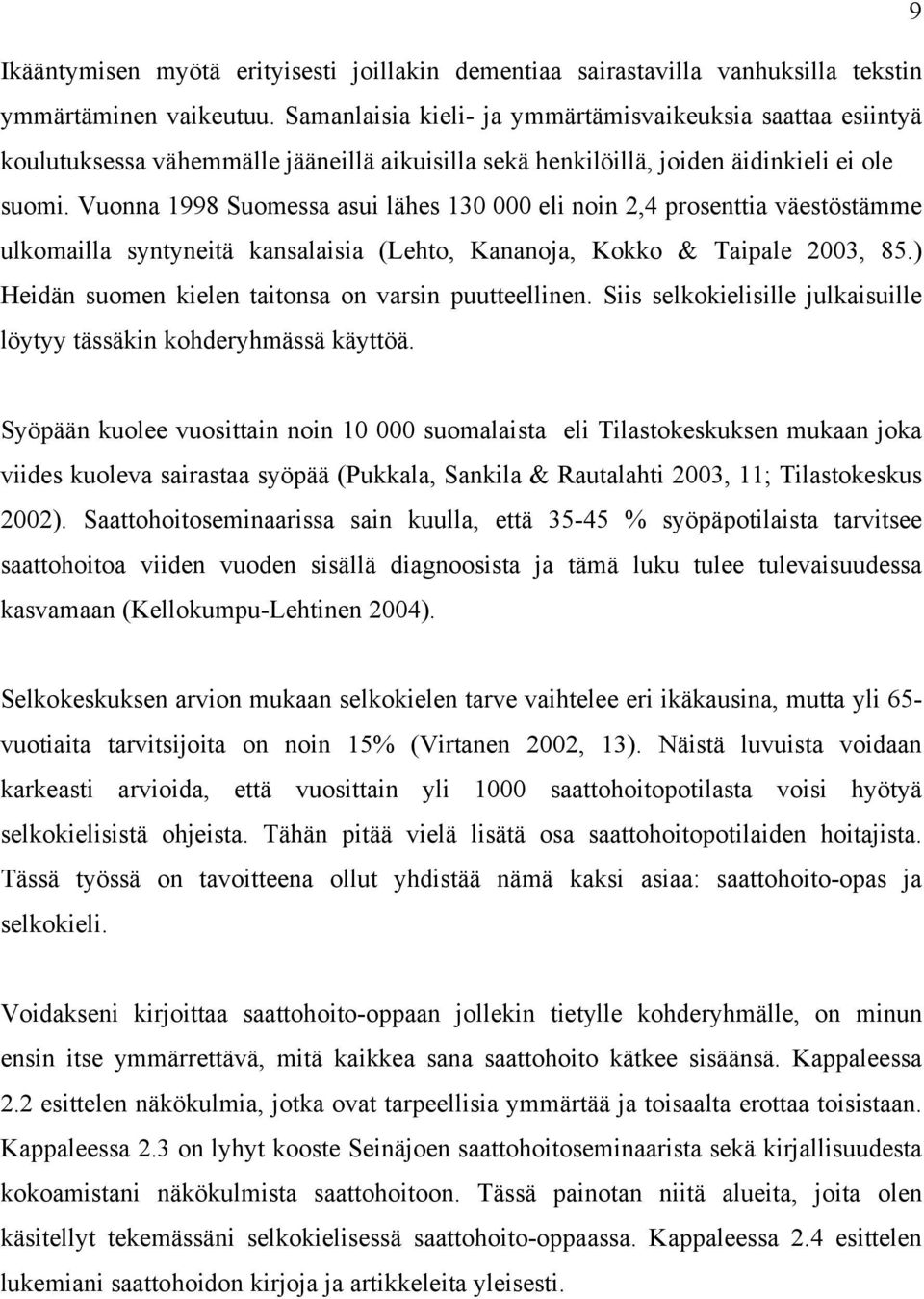 9

Ikääntymisen myötä erityisesti joillakin dementiaa sairastavilla vanhuksilla tekstin ymmärtäminen vaikeutuu. Samanlaisia kieli- ja ymmärtämisvaikeuksia saattaa esiintyä koulutuksessa vähemmälle jääneillä aikuisilla sekä henkilöillä, joiden äidinkieli ei ole suomi. Vuonna 1998 Suomessa asui lähes 130 000 eli noin 2,4 prosenttia väestöstämme ulkomailla syntyneitä kansalaisia (Lehto, Kananoja, Kokko & Taipale 2003, 85.) Heidän suomen kielen taitonsa on varsin puutteellinen. Siis selkokielisille julkaisuille löytyy tässäkin kohderyhmässä käyttöä.

Syöpään kuolee vuosittain noin 10 000 suomalaista eli Tilastokeskuksen mukaan joka viides kuoleva sairastaa syöpää (Pukkala, Sankila & Rautalahti 2003, 11; Tilastokeskus 2002). Saattohoitoseminaarissa sain kuulla, että 35-45 % syöpäpotilaista tarvitsee saattohoitoa viiden vuoden sisällä diagnoosista ja tämä luku tulee tulevaisuudessa kasvamaan (Kellokumpu-Lehtinen 2004).

Selkokeskuksen arvion mukaan selkokielen tarve vaihtelee eri ikäkausina, mutta yli 65-vuotiaita tarvitsijoita on noin 15% (Virtanen 2002, 13). Näistä luvuista voidaan karkeasti arvioida, että vuosittain yli 1000 saattohoitopotilasta voisi hyötyä selkokielisistä ohjeista. Tähän pitää vielä lisätä osa saattohoitopotilaiden hoitajista. Tässä työssä on tavoitteena ollut yhdistää nämä kaksi asiaa: saattohoito-opas ja selkokieli.

Voidakseni kirjoittaa saattohoito-oppaan jollekin tietylle kohderyhmälle, on minun ensin itse ymmärrettävä, mitä kaikkea sana saattohoito kätkee sisäänsä. Kappaleessa 2.2 esittelen näkökulmia, jotka ovat tarpeellisia ymmärtää ja toisaalta erottaa toisistaan. Kappaleessa 2.3 on lyhyt kooste Seinäjoen saattohoitoseminaarista sekä kirjallisuudesta kokoamistani näkökulmista saattohoitoon. Tässä painotan niitä alueita, joita olen käsitellyt tekemässäni selkokielisessä saattohoito-oppaassa. Kappaleessa 2.4 esittelen lukemiani saattohoidon kirjoja ja artikkeleita yleisesti.